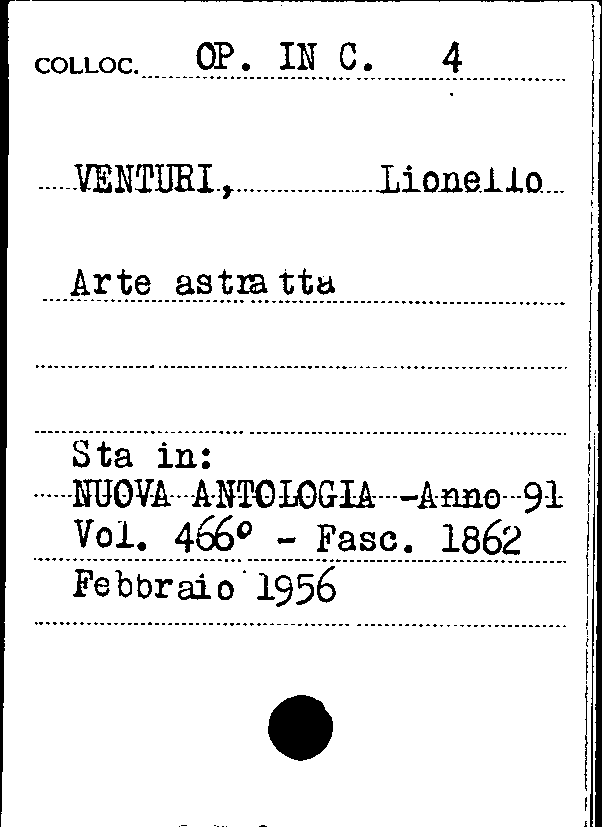 COLLOC. OP. IN C. 4

VENTURI, Lionello

Arte astratta

Sta in:
NUOVA ANTOLOGIA -Anno 91
Vol. 466° - Fasc. 1862
Febbraio 1956